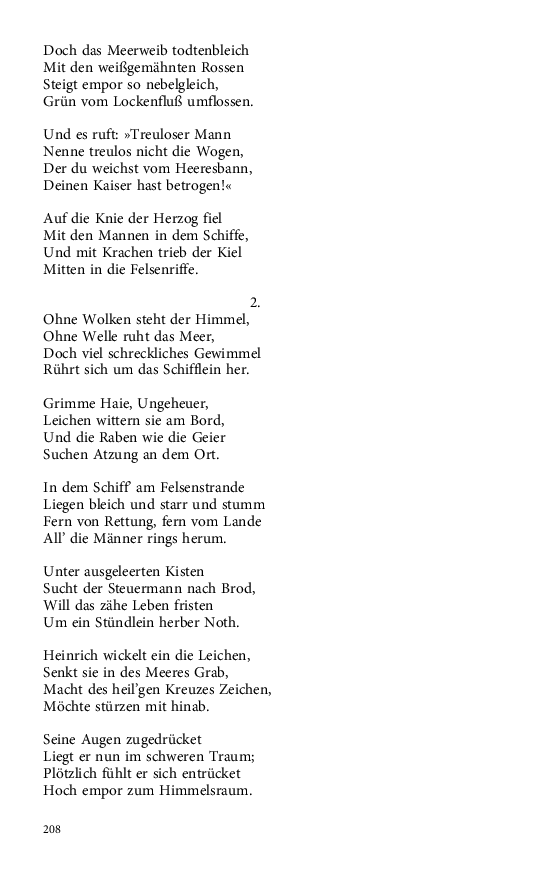 Doch das Meerweib todtenbleich
Mit den weißgemähnten Rossen
Steigt empor so nebelgleich,
Grün vom Lockenfluß umflossen.

Und es ruft: »Treuloser Mann
Nenne treulos nicht die Wogen,
Der du weichst vom Heeresbann,
Deinen Kaiser hast betrogen!«

Auf die Knie der Herzog fiel
Mit den Mannen in dem Schiffe,
Und mit Krachen trieb der Kiel
Mitten in die Felsenriffe.

2.

Ohne Wolken steht der Himmel,
Ohne Welle ruht das Meer,
Doch viel schreckliches Gewimmel
Rührt sich um das Schifflein her.

Grimme Haie, Ungeheuer,
Leichen wittern sie am Bord,
Und die Raben wie die Geier
Suchen Atzung an dem Ort.

In dem Schiff' am Felsenstrande
Liegen bleich und starr und stumm
Fern von Rettung, fern vom Lande
All' die Männer rings herum.

Unter ausgeleerten Kisten
Sucht der Steuermann nach Brod,
Will das zähe Leben fristen
Um ein Stündlein herber Noth.

Heinrich wickelt ein die Leichen,
Senkt sie in des Meeres Grab,
Macht des heil'gen Kreuzes Zeichen,
Möchte stürzen mit hinab.

Seine Augen zugedrücket
Liegt er nun im schweren Traum;
Plötzlich fühlt er sich entrücket
Hoch empor zum Himmelsraum.

208